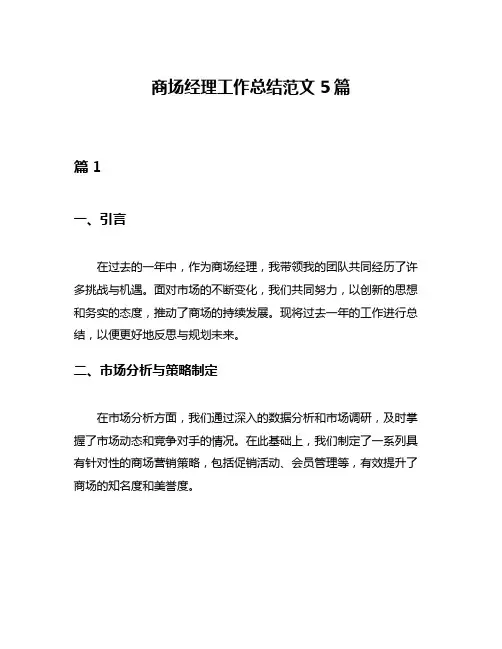 商场经理工作总结范文 5 篇

篇 1

一、引言

在过去的一年中，作为商场经理，我带领我的团队共同经历了许多挑战与机遇。面对市场的不断变化，我们共同努力，以创新的思想和务实的态度，推动了商场的持续发展。现将过去一年的工作进行总结，以便更好地反思与规划未来。

二、市场分析与策略制定

在市场分析方面，我们通过深入的数据分析和市场调研，及时掌握了市场动态和竞争对手的情况。在此基础上，我们制定了一系列具有针对性的商场营销策略，包括促销活动、会员管理等，有效提升了商场的知名度和美誉度。